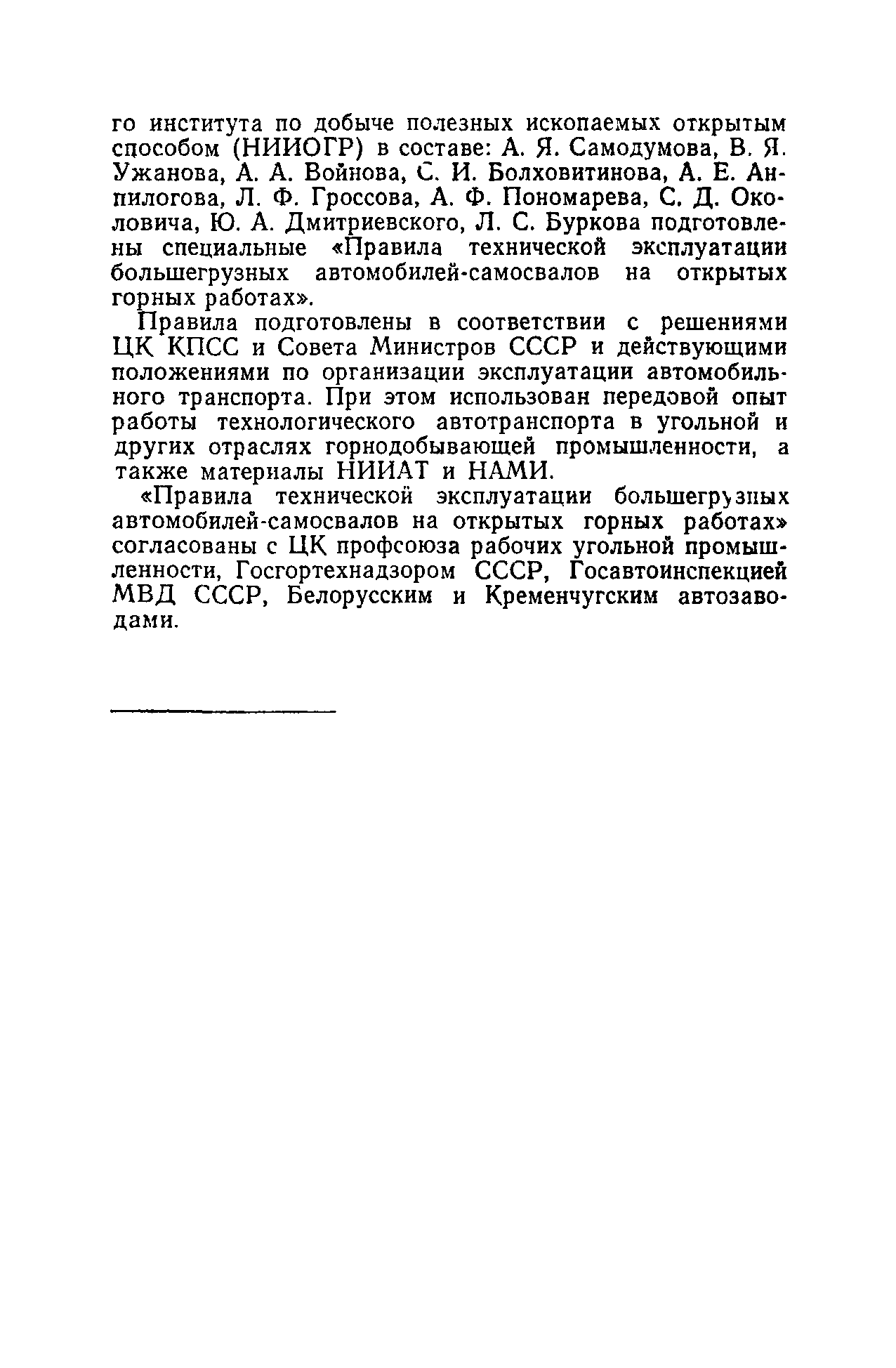 го института по добыче полезных ископаемых открытым способом (НИИОГР) в составе: А. Я. Самодумова, В. Я. Ужанова, А. А. Войнова, С. И. Болховитинова, А. Е. Анпилогова, Л. Ф. Гроссова, А. Ф. Пономарева, С. Д. Околовича, Ю. А. Дмитриевского, Л. С. Буркова подготовлены специальные «Правила технической эксплуатации большегрузных автомобилей-самосвалов на открытых горных работах».

Правила подготовлены в соответствии с решениями ЦК КПСС и Совета Министров СССР и действующими положениями по организации эксплуатации автомобильного транспорта. При этом использован передовой опыт работы технологического автотранспорта в угольной и других отраслях горнодобывающей промышленности, а также материалы НИИАТ и НАМИ.

«Правила технической эксплуатации большегрузных автомобилей-самосвалов на открытых горных работах» согласованы с ЦК профсоюза рабочих угольной промышленности, Госгортехнадзором СССР, Госавтоинспекцией МВД СССР, Белорусским и Кременчугским автозаводами.